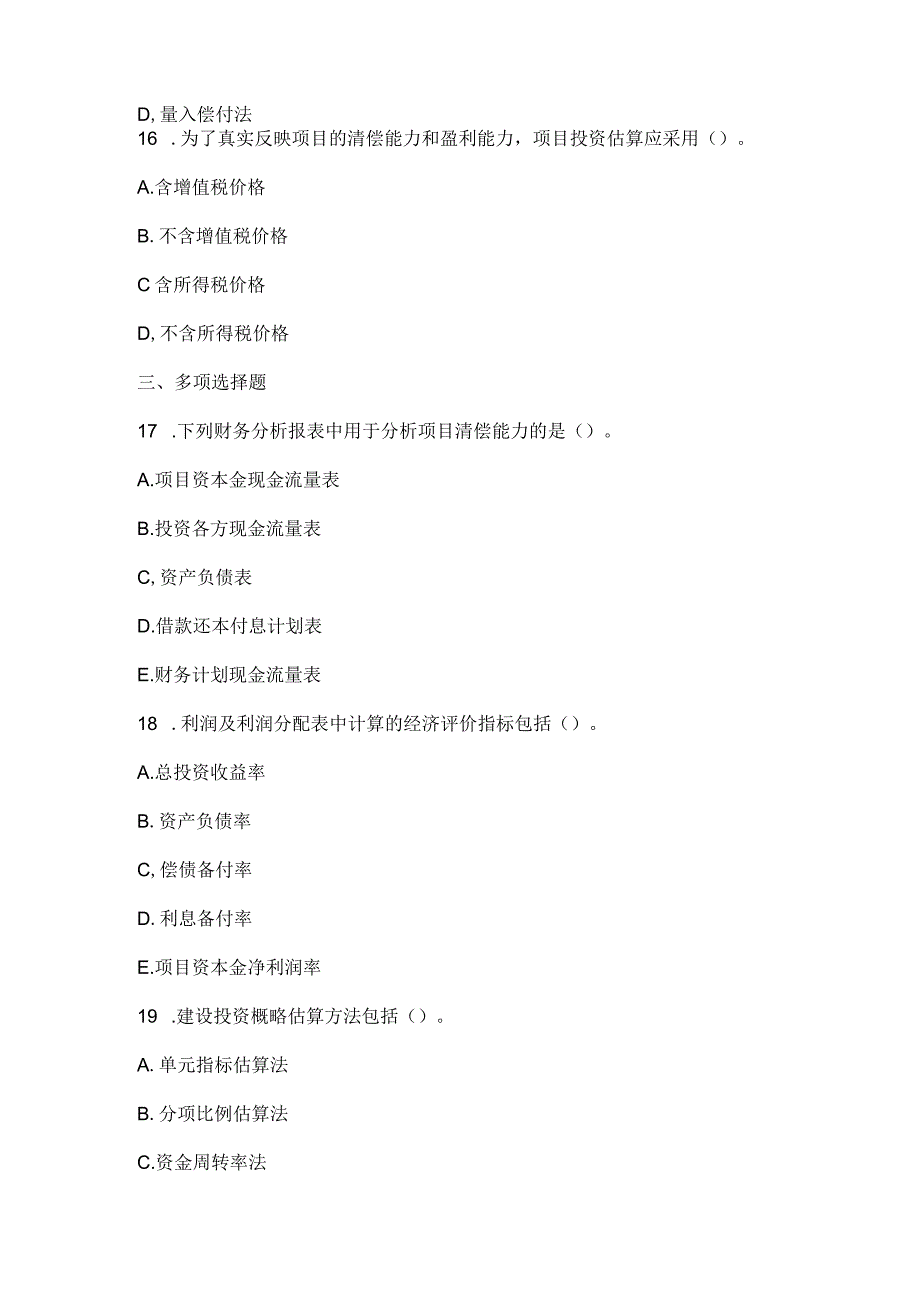 D, 量入偿付法

16 . 为了真实反映项目的清偿能力和盈利能力，项目投资估算应采用（）。

A.含增值税价格

B. 不含增值税价格

C 含所得税价格

D, 不含所得税价格

三、多项选择题

17 .下列财务分析报表中用于分析项目清偿能力的是（）。

A.项目资本金现金流量表

B.投资各方现金流量表

C, 资产负债表

D.借款还本付息计划表

E.财务计划现金流量表

18 . 利润及利润分配表中计算的经济评价指标包括（）。

A.总投资收益率

B. 资产负债率

C, 偿债备付率

D. 利息备付率

E.项目资本金净利润率

19 .建设投资概略估算方法包括（）。

A. 单元指标估算法

B. 分项比例估算法

C.资金周转率法